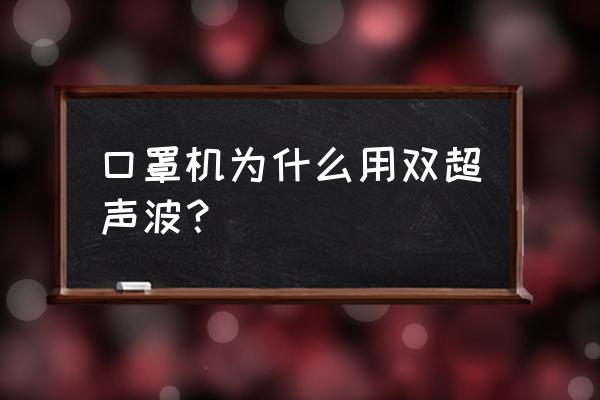 口罩机为什么用双超声波？